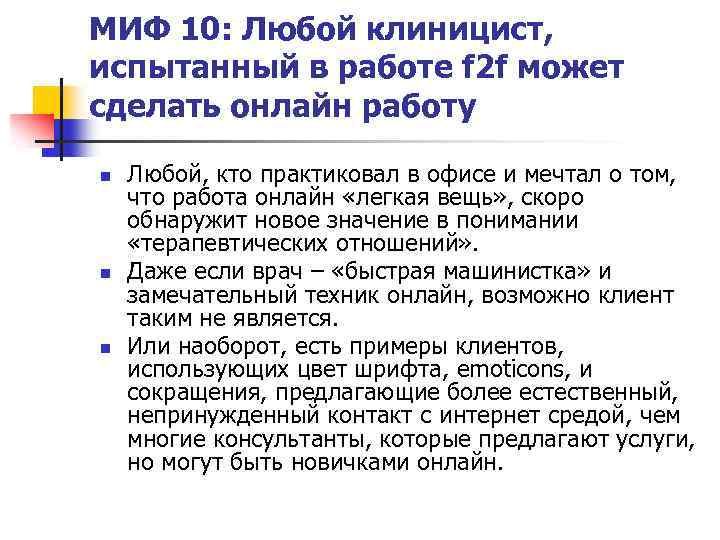 МИФ 10: Любой клиницист, испытанный в работе f2f может сделать онлайн работу

Любой, кто практиковал в офисе и мечтал о том, что работа онлайн «легкая вещь», скоро обнаружит новое значение в понимании «терапевтических отношений».

Даже если врач – «быстрая машинистка» и замечательный техник онлайн, возможно клиент таким не является.

Или наоборот, есть примеры клиентов, использующих цвет шрифта, emoticons, и сокращения, предлагающие более естественный, непринужденный контакт с интернет средой, чем многие консультанты, которые предлагают услуги, но могут быть новичками онлайн.